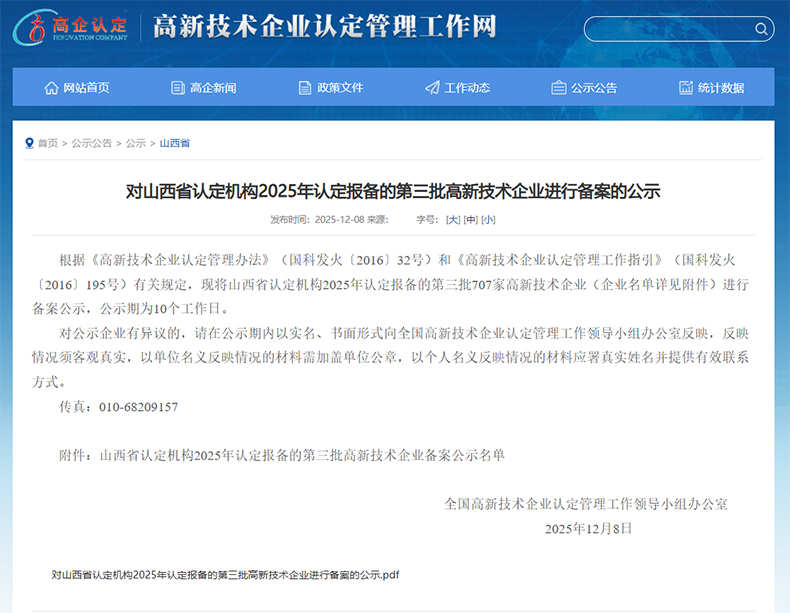 高企认定
INNOVATION COMPANY
高新技术企业认定管理工作网

网站首页 高企新闻 政策文件 工作动态 公示公告 统计数据

首页 > 公示公告 > 公示 > 山西省

对山西省认定机构2025年认定报备的第三批高新技术企业进行备案的公示

发布时间：2025-12-08 来源： 字号：[大] [中] [小]

根据《高新技术企业认定管理办法》（国科发火〔2016〕32号）和《高新技术企业认定管理工作指引》（国科发火〔2016〕195号）有关规定，现将山西省认定机构2025年认定报备的第三批707家高新技术企业（企业名单详见附件）进行备案公示，公示期为10个工作日。

对公示企业有异议的，请在公示期内以实名、书面形式向全国高新技术企业认定管理工作领导小组办公室反映，反映情况须客观真实，以单位名义反映情况的材料需加盖单位公章，以个人名义反映情况的材料应署真实姓名并提供有效联系方式。

传真：010-68209157

附件：山西省认定机构2025年认定报备的第三批高新技术企业备案公示名单

全国高新技术企业认定管理工作领导小组办公室
2025年12月8日

对山西省认定机构2025年认定报备的第三批高新技术企业进行备案的公示.pdf